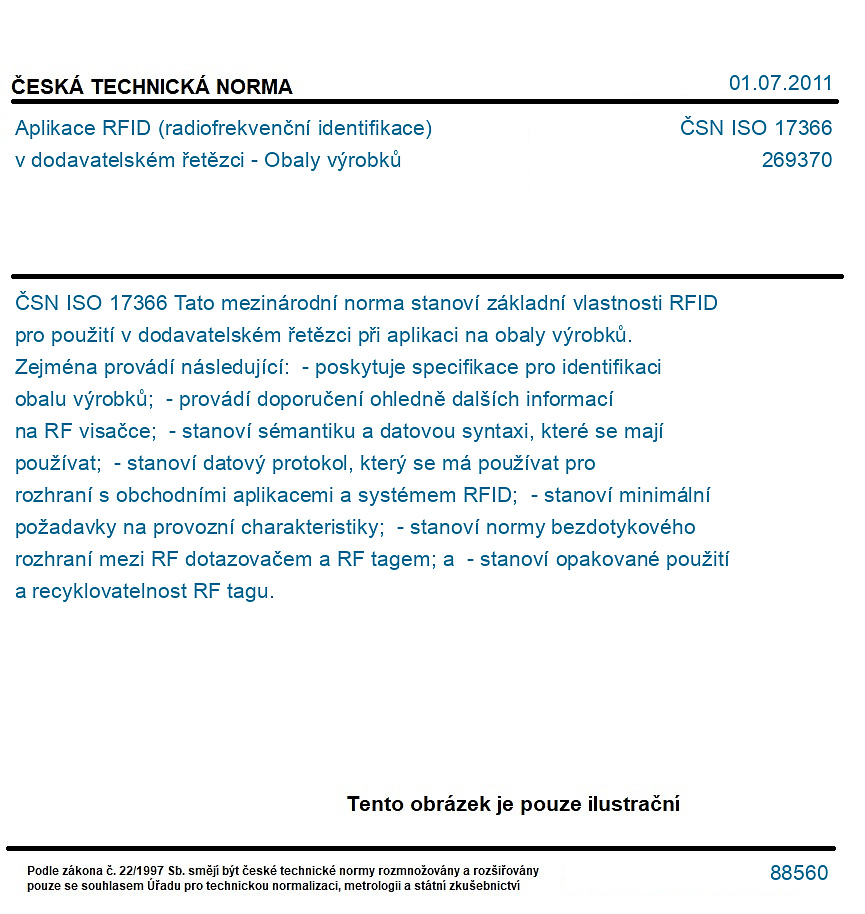 ČESKÁ TECHNICKÁ NORMA

01.07.2011

Aplikace RFID (radiofrekvenční identifikace)
v dodavatelském řetězci - Obaly výrobků

ČSN ISO 17366
269370

ČSN ISO 17366 Tato mezinárodní norma stanoví základní vlastnosti RFID pro použití v dodavatelském řetězci při aplikaci na obaly výrobků. Zejména provádí následující: - poskytuje specifikace pro identifikaci obalu výrobků; - provádí doporučení ohledně dalších informací na RF visačce; - stanoví sémantiku a datovou syntaxi, které se mají používat; - stanoví datový protokol, který se má používat pro rozhraní s obchodními aplikacemi a systémem RFID; - stanoví minimální požadavky na provozní charakteristiky; - stanoví normy bezdotykového rozhraní mezi RF dotazovačem a RF tagem; a - stanoví opakované použití a recyklovatelnost RF tagu.

Tento obrázek je pouze ilustrační

Podle zákona č. 22/1997 Sb. smějí být české technické normy rozmnožovány a rozšiřovány pouze se souhlasem Úřadu pro technickou normalizaci, metrologii a státní zkušebnictví

88560